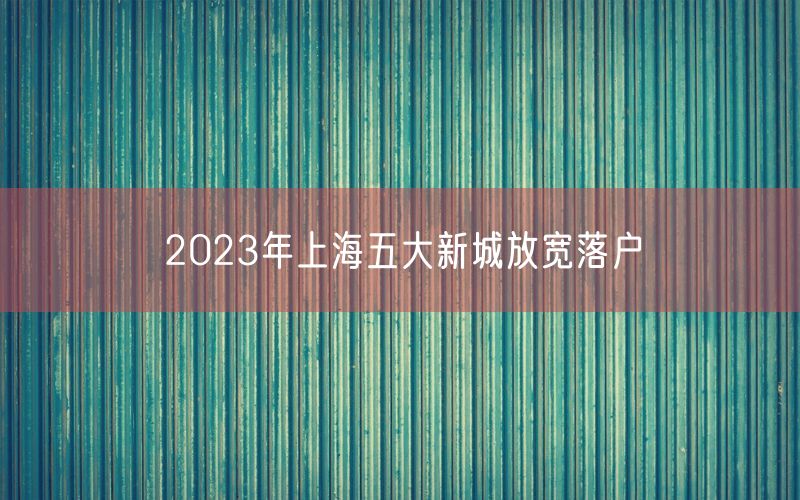 2023年上海五大新城放宽落户